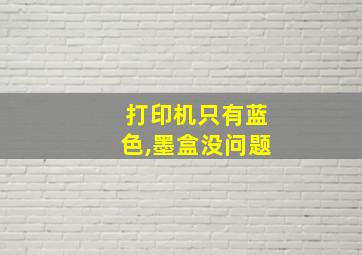 打印机只有蓝色,墨盒没问题